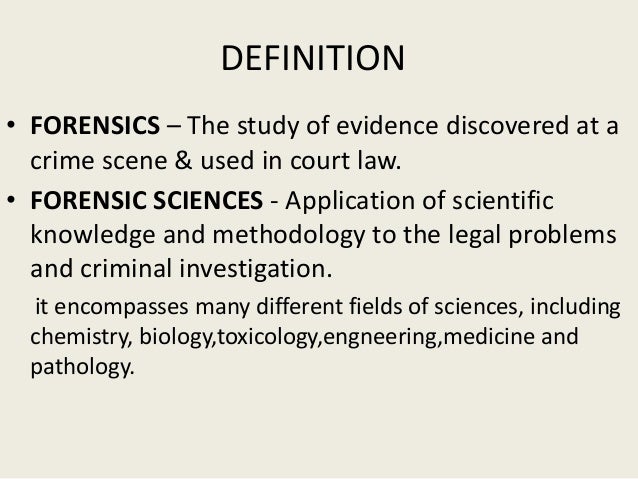 DEFINITION

• FORENSICS – The study of evidence discovered at a crime scene & used in court law.

• FORENSIC SCIENCES - Application of scientific knowledge and methodology to the legal problems and criminal investigation.

it encompasses many different fields of sciences, including chemistry, biology,toxicology,engneering,medicine and pathology.